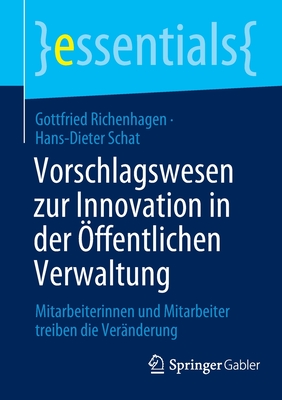 }essentials{

Gottfried Richenhagen · Hans-Dieter Schat

Vorschlagswesen zur Innovation in der Öffentlichen Verwaltung

Mitarbeiterinnen und Mitarbeiter treiben die Veränderung

Springer Gabler